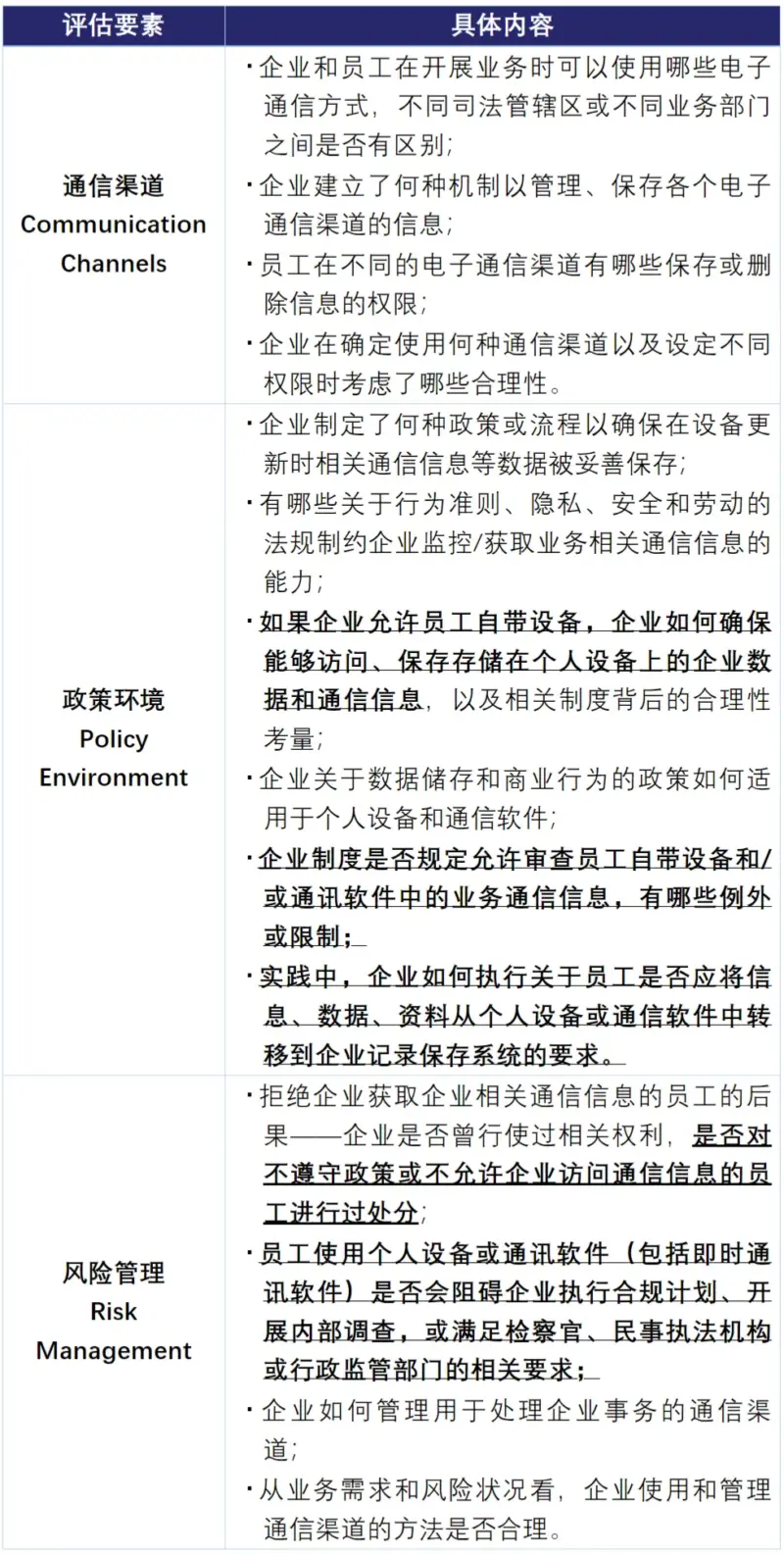 | 评估要素 | 具体内容 |
|---|---|
| 通信渠道 Communication Channels | ·企业和员工在开展业务时可以使用哪些电子通信方式，不同司法管辖区或不同业务部门之间是否有区别；<br>·企业建立了何种机制以管理、保存各个电子通信渠道的信息；<br>·员工在不同的电子通信渠道有哪些保存或删除信息的权限；<br>·企业在确定使用何种通信渠道以及设定不同权限时考虑了哪些合理性。 |
| 政策环境 Policy Environment | ·企业制定了何种政策或流程以确保在设备更新时相关通信信息等数据被妥善保存；<br>·有哪些关于行为准则、隐私、安全和劳动的法规制约企业监控/获取业务相关通信信息的能力；<br>·如果企业允许员工自带设备，企业如何确保能够访问、保存存储在个人设备上的企业数据和通信信息，以及相关制度背后的合理性考量；<br>·企业关于数据储存和商业行为的政策如何适用于个人设备和通信软件；<br>·企业制度是否规定允许审查员工自带设备和/或通讯软件中的业务通信信息，有哪些例外或限制；<br>·实践中，企业如何执行关于员工是否应将信息、数据、资料从个人设备或通信软件中转移到企业记录保存系统的要求。 |
| 风险管理 Risk Management | ·拒绝企业获取企业相关通信信息的员工的后果——企业是否曾行使过相关权利，是否对不遵守政策或不允许企业访问通信信息的员工进行过处分；<br>·员工使用个人设备或通讯软件（包括即时通讯软件）是否会阻碍企业执行合规计划、开展内部调查，或满足检察官、民事执法机构或行政监管部门的相关要求；<br>·企业如何管理用于处理企业事务的通信渠道；<br>·从业务需求和风险状况看，企业使用和管理通信渠道的方法是否合理。 |